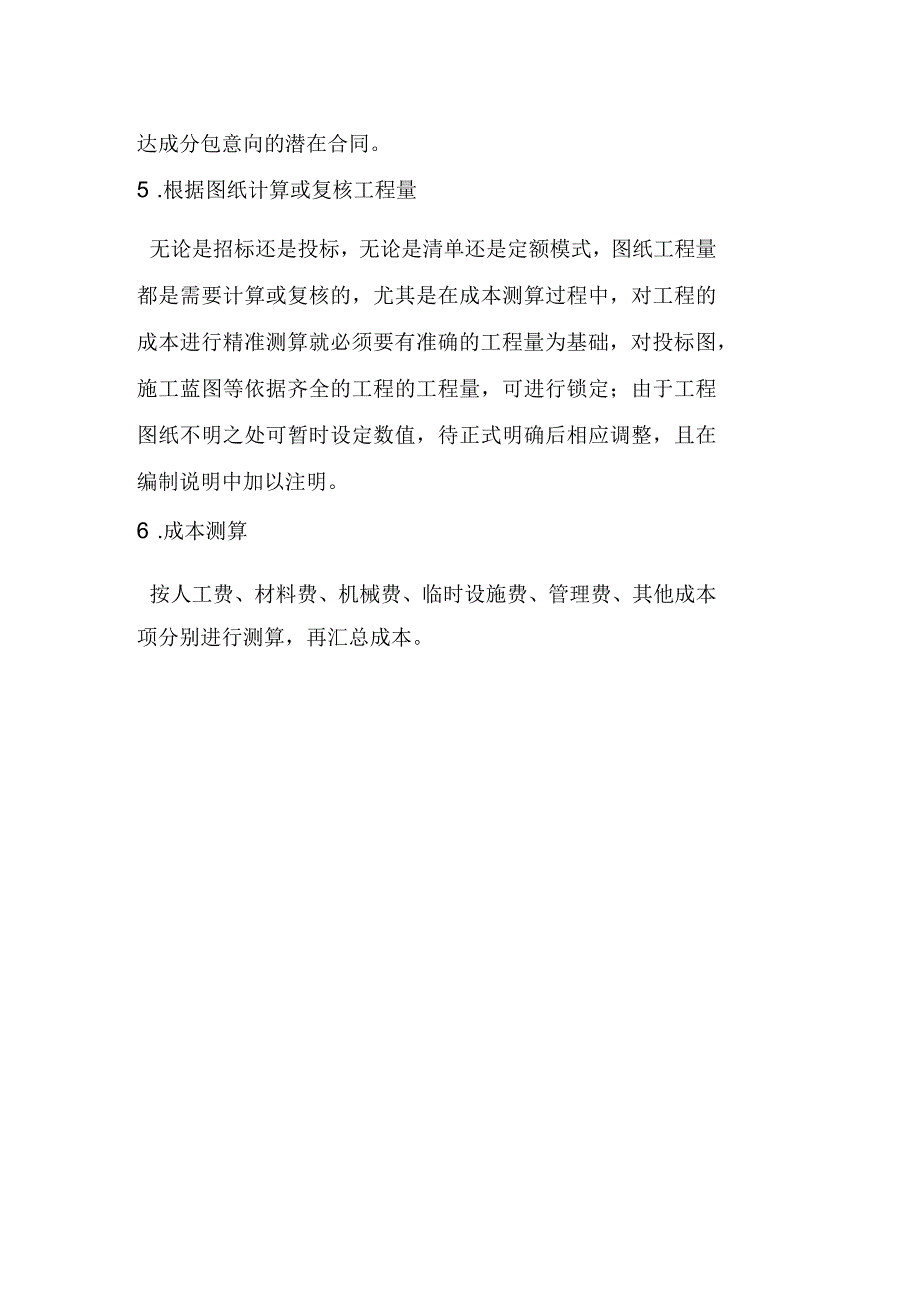 达成分包意向的潜在合同。

5 .根据图纸计算或复核工程量

无论是招标还是投标，无论是清单还是定额模式，图纸工程量都是需要计算或复核的，尤其是在成本测算过程中，对工程的成本进行精准测算就必须要有准确的工程量为基础，对投标图，施工蓝图等依据齐全的工程的工程量，可进行锁定；由于工程图纸不明之处可暂时设定数值，待正式明确后相应调整，且在编制说明中加以注明。

6 .成本测算

按人工费、材料费、机械费、临时设施费、管理费、其他成本项分别进行测算，再汇总成本。